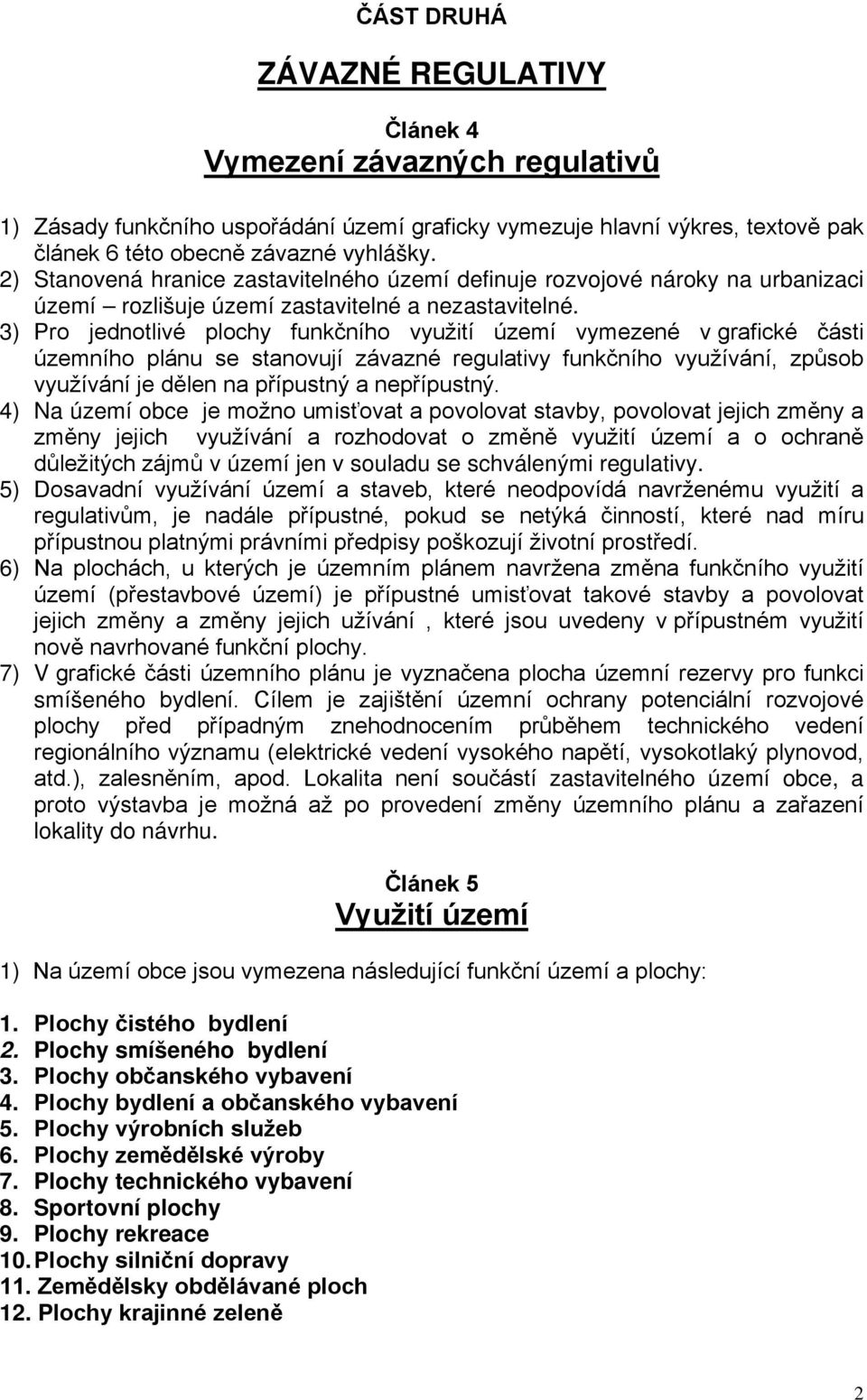 ČÁST DRUHÁ

ZÁVAZNÉ REGULATIVY

Článek 4
Vymezení závazných regulativů

1) Zásady funkčního uspořádání území graficky vymezuje hlavní výkres, textově pak článek 6 této obecně závazné vyhlášky.
2) Stanovená hranice zastavitelného území definuje rozvojové nároky na urbanizaci území – rozlišuje území zastavitelné a nezastavitelné.
3) Pro jednotlivé plochy funkčního využití území vymezené v grafické části územního plánu se stanovují závazné regulativy funkčního využívání, způsob využívání je dělen na přípustný a nepřípustný.
4) Na území obce je možno umisťovat a povolovat stavby, povolovat jejich změny a změny jejich využívání a rozhodovat o změně využití území a o ochraně důležitých zájmů v území jen v souladu se schválenými regulativy.
5) Dosavadní využívání území a staveb, které neodpovídá navrženému využití a regulativům, je nadále přípustné, pokud se netýká činností, které nad míru přípustnou platnými právními předpisy poškozují životní prostředí.
6) Na plochách, u kterých je územním plánem navržena změna funkčního využití území (přestavbové území) je přípustné umisťovat takové stavby a povolovat jejich změny a změny jejich užívání , které jsou uvedeny v přípustném využití nově navrhované funkční plochy.
7) V grafické části územního plánu je vyznačena plocha územní rezervy pro funkci smíšeného bydlení. Cílem je zajištění územní ochrany potenciální rozvojové plochy před případným znehodnocením průběhem technického vedení regionálního významu (elektrické vedení vysokého napětí, vysokotlaký plynovod, atd.), zalesněním, apod. Lokalita není součástí zastavitelného území obce, a proto výstavba je možná až po provedení změny územního plánu a zařazení lokality do návrhu.

Článek 5
Využití území

1) Na území obce jsou vymezena následující funkční území a plochy:

1. Plochy čistého bydlení
2. Plochy smíšeného bydlení
3. Plochy občanského vybavení
4. Plochy bydlení a občanského vybavení
5. Plochy výrobních služeb
6. Plochy zemědělské výroby
7. Plochy technického vybavení
8. Sportovní plochy
9. Plochy rekreace
10. Plochy silniční dopravy
11. Zemědělsky obdělávané ploch
12. Plochy krajinné zeleně

2